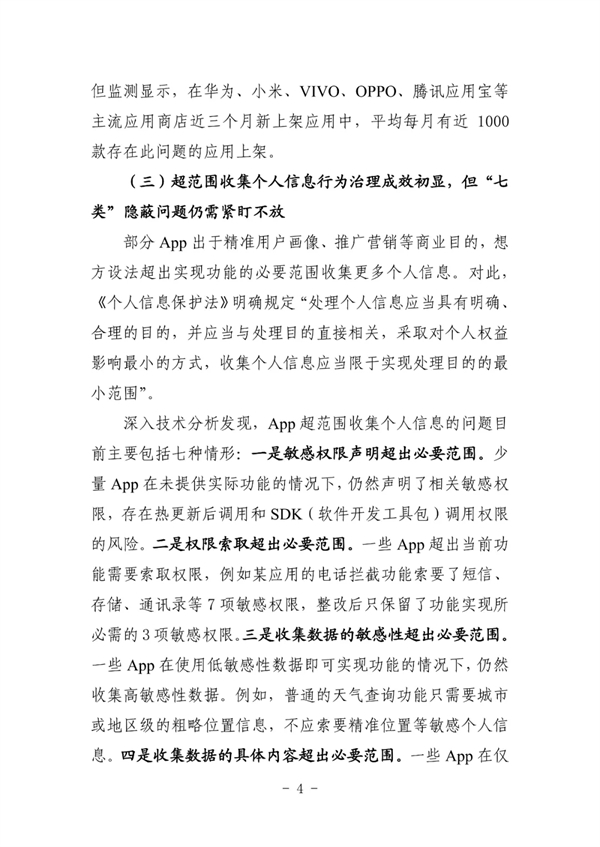 但监测显示，在华为、小米、VIVO、OPPO、腾讯应用宝等主流应用商店近三个月新上架应用中，平均每月有近1000款存在此问题的应用上架。

（三）超范围收集个人信息行为治理成效初显，但“七类”隐蔽问题仍需紧盯不放

部分App出于精准用户画像、推广营销等商业目的，想方设法超出实现功能的必要范围收集更多个人信息。对此，《个人信息保护法》明确规定“处理个人信息应当具有明确、合理的目的，并应当与处理目的直接相关，采取对个人权益影响最小的方式，收集个人信息应当限于实现处理目的的最小范围”。

深入技术分析发现，App超范围收集个人信息的问题目前主要包括七种情形：一是敏感权限声明超出必要范围。少量App在未提供实际功能的情况下，仍然声明了相关敏感权限，存在热更新后调用和SDK（软件开发工具包）调用权限的风险。二是权限索取超出必要范围。一些App超出当前功能需要索取权限，例如某应用的电话拦截功能索要了短信、存储、通讯录等7项敏感权限，整改后只保留了功能实现所必需的3项敏感权限。三是收集数据的敏感性超出必要范围。一些App在使用低敏感性数据即可实现功能的情况下，仍然收集高敏感性数据。例如，普通的天气查询功能只需要城市或地区级的粗略位置信息，不应索要精准位置等敏感个人信息。四是收集数据的具体内容超出必要范围。一些App在仅

- 4 -